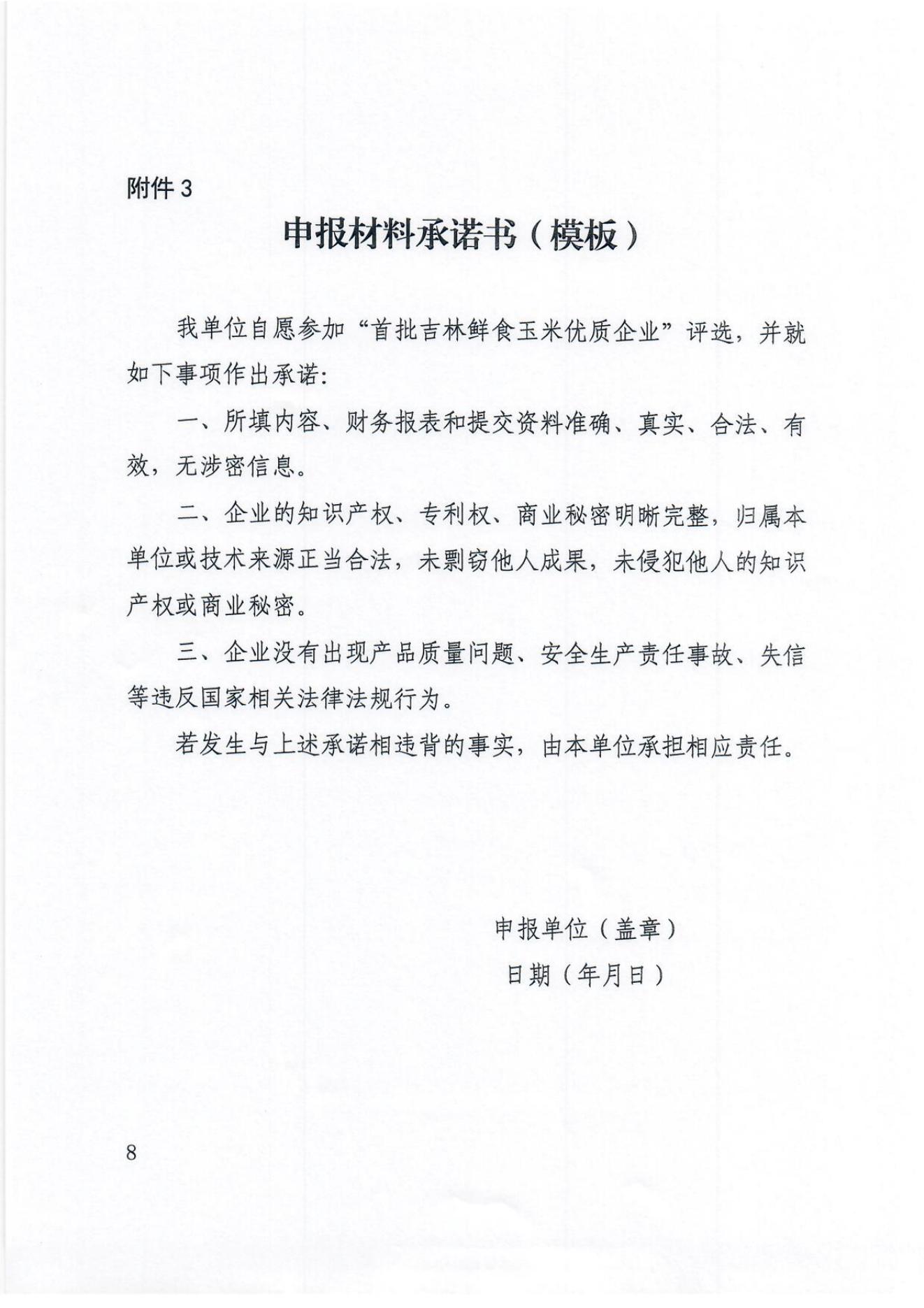 附件 3

申报材料承诺书（模板）

我单位自愿参加“首批吉林鲜食玉米优质企业”评选，并就如下事项作出承诺:

一、所填内容、财务报表和提交资料准确、真实、合法、有效，无涉密信息。

二、企业的知识产权、专利权、商业秘密明晰完整，归属本单位或技术来源正当合法，未剽窃他人成果，未侵犯他人的知识产权或商业秘密。

三、企业没有出现产品质量问题、安全生产责任事故、失信等违反国家相关法律法规行为。

若发生与上述承诺相违背的事实，由本单位承担相应责任。

申报单位（盖章）

日期（年月日）

8